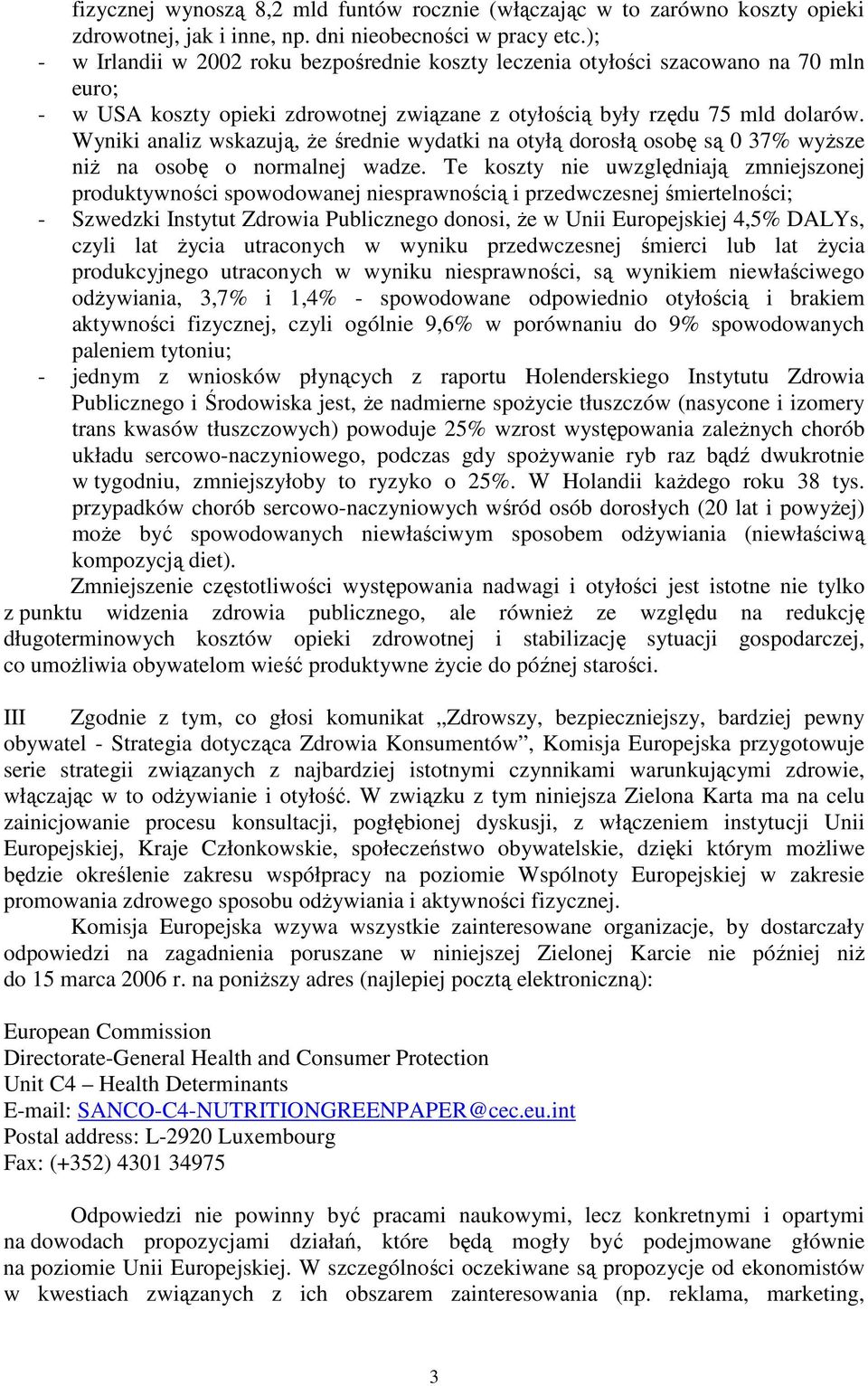 fizycznej wynoszą 8,2 mld funtów rocznie (włączając w to zarówno koszty opieki zdrowotnej, jak i inne, np. dni nieobecności w pracy etc.);
- w Irlandii w 2002 roku bezpośrednie koszty leczenia otyłości szacowano na 70 mln euro;
- w USA koszty opieki zdrowotnej związane z otyłością były rzędu 75 mld dolarów. Wyniki analiz wskazują, że średnie wydatki na otyłą dorosłą osobę są 0 37% wyższe niż na osobę o normalnej wadze. Te koszty nie uwzględniają zmniejszonej produktywności spowodowanej niesprawnością i przedwczesnej śmiertelności;
- Szwedzki Instytut Zdrowia Publicznego donosi, że w Unii Europejskiej 4,5% DALYs, czyli lat życia utraconych w wyniku przedwczesnej śmierci lub lat życia produkcyjnego utraconych w wyniku niesprawności, są wynikiem niewłaściwego odżywiania, 3,7% i 1,4% - spowodowane odpowiednio otyłością i brakiem aktywności fizycznej, czyli ogólnie 9,6% w porównaniu do 9% spowodowanych paleniem tytoniu;
- jednym z wniosków płynących z raportu Holenderskiego Instytutu Zdrowia Publicznego i Środowiska jest, że nadmierne spożycie tłuszczów (nasycone i izomery trans kwasów tłuszczowych) powoduje 25% wzrost występowania zależnych chorób układu sercowo-naczyniowego, podczas gdy spożywanie ryb raz bądź dwukrotnie w tygodniu, zmniejszyłoby to ryzyko o 25%. W Holandii każdego roku 38 tys. przypadków chorób sercowo-naczyniowych wśród osób dorosłych (20 lat i powyżej) może być spowodowanych niewłaściwym sposobem odżywiania (niewłaściwą kompozycją diet).

Zmniejszenie częstotliwości występowania nadwagi i otyłości jest istotne nie tylko z punktu widzenia zdrowia publicznego, ale również ze względu na redukcję długoterminowych kosztów opieki zdrowotnej i stabilizację sytuacji gospodarczej, co umożliwia obywatelom wieść produktywne życie do późnej starości.

III Zgodnie z tym, co głosi komunikat „Zdrowszy, bezpieczniejszy, bardziej pewny obywatel - Strategia dotycząca Zdrowia Konsumentów”, Komisja Europejska przygotowuje serie strategii związanych z najbardziej istotnymi czynnikami warunkującymi zdrowie, włączając w to odżywianie i otyłość. W związku z tym niniejsza Zielona Karta ma na celu zainicjowanie procesu konsultacji, pogłębionej dyskusji, z włączeniem instytucji Unii Europejskiej, Kraje Członkowskie, społeczeństwo obywatelskie, dzięki którym możliwe będzie określenie zakresu współpracy na poziomie Wspólnoty Europejskiej w zakresie promowania zdrowego sposobu odżywiania i aktywności fizycznej.

Komisja Europejska wzywa wszystkie zainteresowane organizacje, by dostarczały odpowiedzi na zagadnienia poruszane w niniejszej Zielonej Karcie nie później niż do 15 marca 2006 r. na poniższy adres (najlepiej pocztą elektroniczną):

European Commission
Directorate-General Health and Consumer Protection
Unit C4 – Health Determinants
E-mail: SANCO-C4-NUTRITIONGREENPAPER@cec.eu.int
Postal address: L-2920 Luxembourg
Fax: (+352) 4301 34975

Odpowiedzi nie powinny być pracami naukowymi, lecz konkretnymi i opartymi na dowodach propozycjami działań, które będą mogły być podejmowane głównie na poziomie Unii Europejskiej. W szczególności oczekiwane są propozycje od ekonomistów w kwestiach związanych z ich obszarem zainteresowania (np. reklama, marketing,

3